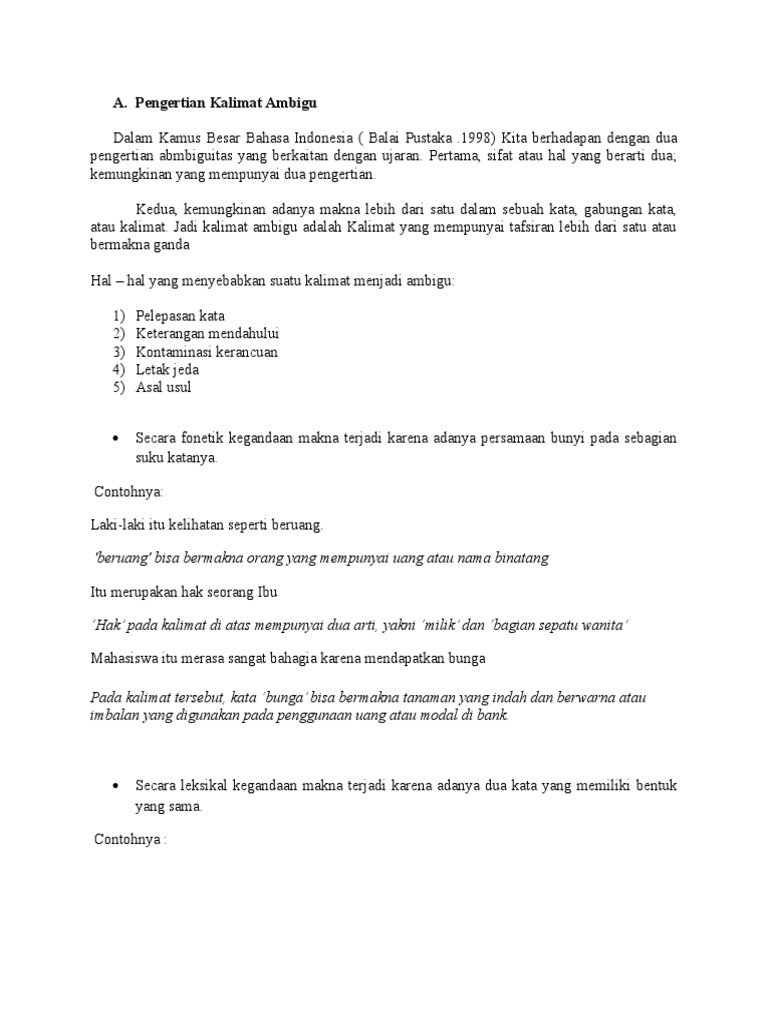 A. Pengertian Kalimat Ambigu

Dalam Kamus Besar Bahasa Indonesia ( Balai Pustaka .1998) Kita berhadapan dengan dua pengertian abmbiguitas yang berkaitan dengan ujaran. Pertama, sifat atau hal yang berarti dua; kemungkinan yang mempunyai dua pengertian.

Kedua, kemungkinan adanya makna lebih dari satu dalam sebuah kata, gabungan kata, atau kalimat. Jadi kalimat ambigu adalah Kalimat yang mempunyai tafsiran lebih dari satu atau bermakna ganda

Hal – hal yang menyebabkan suatu kalimat menjadi ambigu:

1) Pelepasan kata
2) Keterangan mendahului
3) Kontaminasi kerancuan
4) Letak jeda
5) Asal usul

• Secara fonetik kegandaan makna terjadi karena adanya persamaan bunyi pada sebagian suku katanya.

Contohnya:

Laki-laki itu kelihatan seperti beruang.

'beruang' bisa bermakna orang yang mempunyai uang atau nama binatang

Itu merupakan hak seorang Ibu

'Hak' pada kalimat di atas mempunyai dua arti, yakni 'milik' dan 'bagian sepatu wanita'

Mahasiswa itu merasa sangat bahagia karena mendapatkan bunga

Pada kalimat tersebut, kata 'bunga' bisa bermakna tanaman yang indah dan berwarna atau imbalan yang digunakan pada penggunaan uang atau modal di bank.

• Secara leksikal kegandaan makna terjadi karena adanya dua kata yang memiliki bentuk yang sama.

Contohnya :